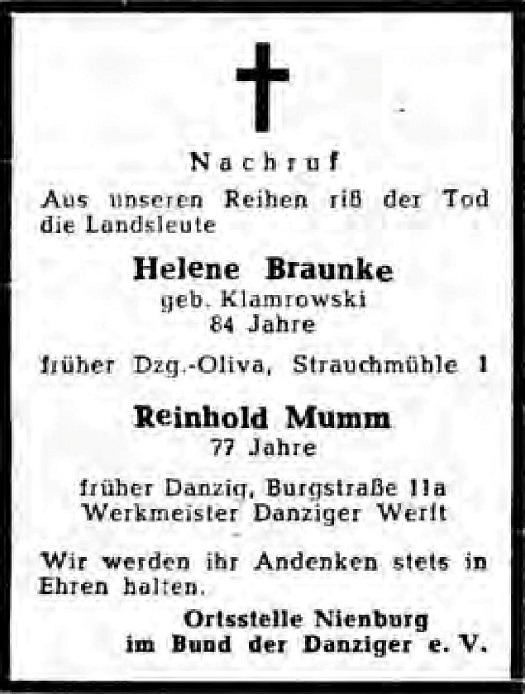 Nachruf

Aus unseren Reihen riß der Tod die Landsleute

Helene Braunke
geb. Klamrowski
84 Jahre

früher Dzg.-Oliva, Strauchmühle 1

Reinhold Mumm
77 Jahre

früher Danzig, Burgstraße 11a
Werkmeister Danziger Werft

Wir werden ihr Andenken stets in Ehren halten.

Ortsstelle Nienburg
im Bund der Danziger e. V.